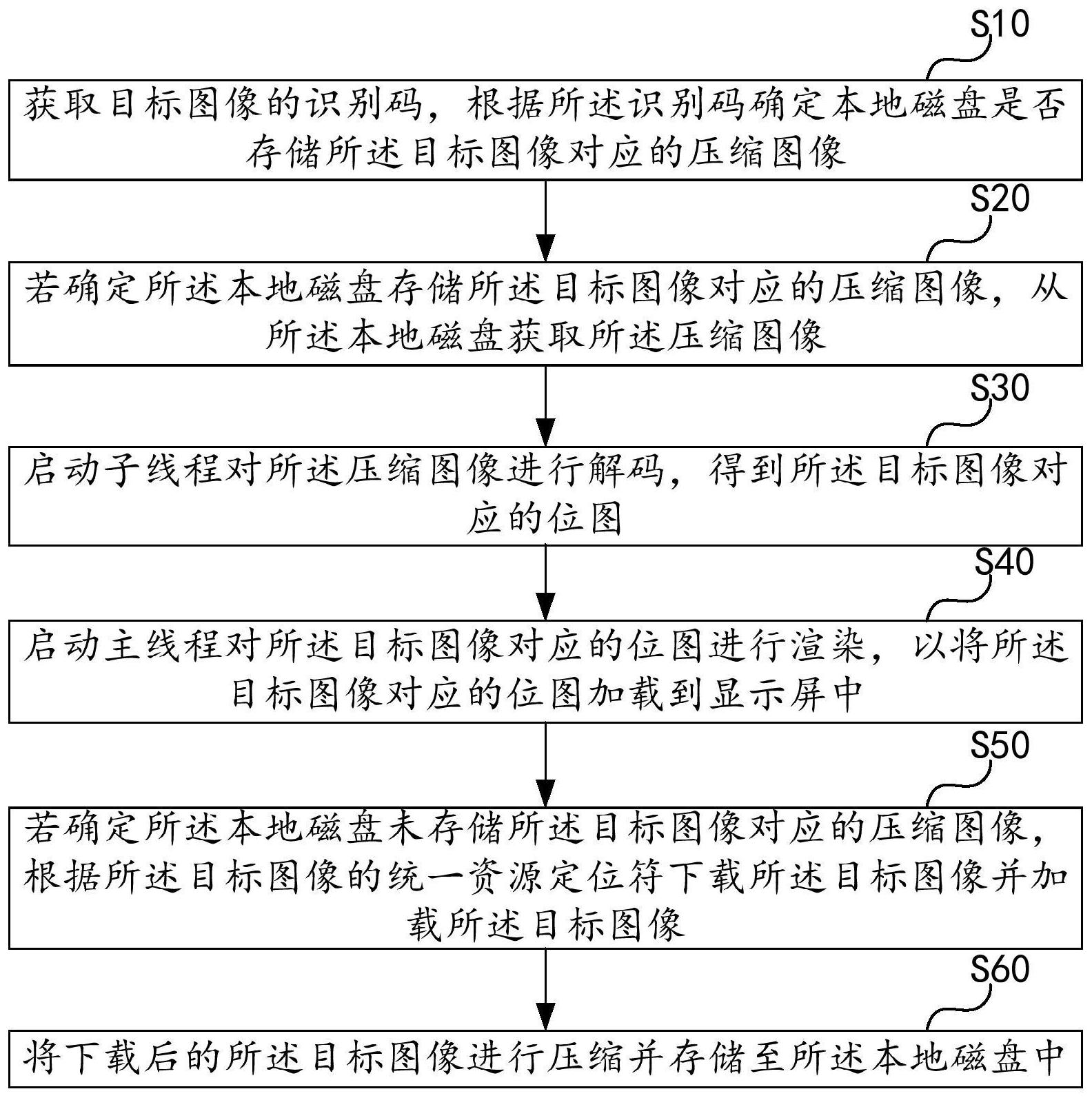 S10

获取目标图像的识别码，根据所述识别码确定本地磁盘是否存储所述目标图像对应的压缩图像

S20

若确定所述本地磁盘存储所述目标图像对应的压缩图像，从所述本地磁盘获取所述压缩图像

S30

启动子线程对所述压缩图像进行解码，得到所述目标图像对应的位图

S40

启动主线程对所述目标图像对应的位图进行渲染，以将所述目标图像对应的位图加载到显示屏中

S50

若确定所述本地磁盘未存储所述目标图像对应的压缩图像，根据所述目标图像的统一资源定位符下载所述目标图像并加载所述目标图像

S60

将下载后的所述目标图像进行压缩并存储至所述本地磁盘中